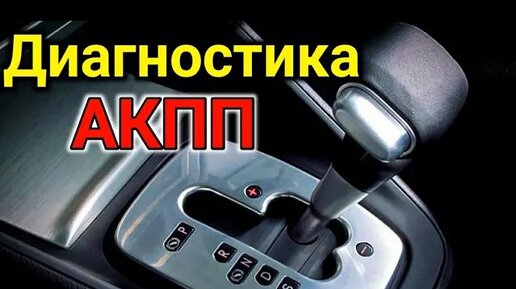 Диагностика
АКПП

+
P
R
N
D
S
−